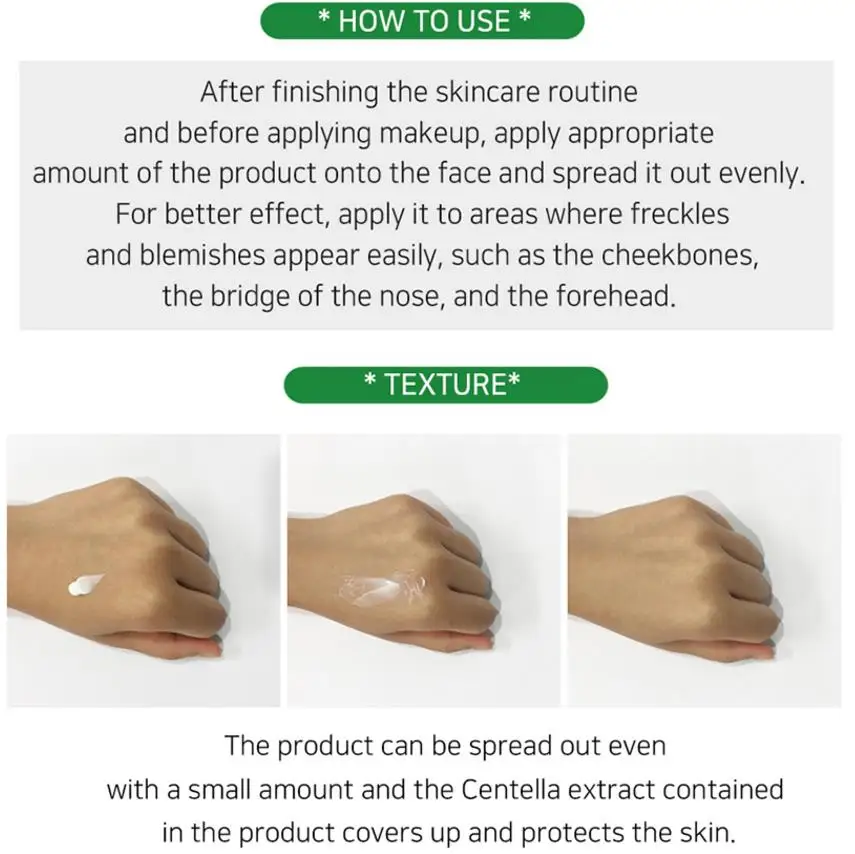 * HOW TO USE *

After finishing the skincare routine and before applying makeup, apply appropriate amount of the product onto the face and spread it out evenly. For better effect, apply it to areas where freckles and blemishes appear easily, such as the cheekbones, the bridge of the nose, and the forehead.

* TEXTURE*

The product can be spread out even with a small amount and the Centella extract contained in the product covers up and protects the skin.